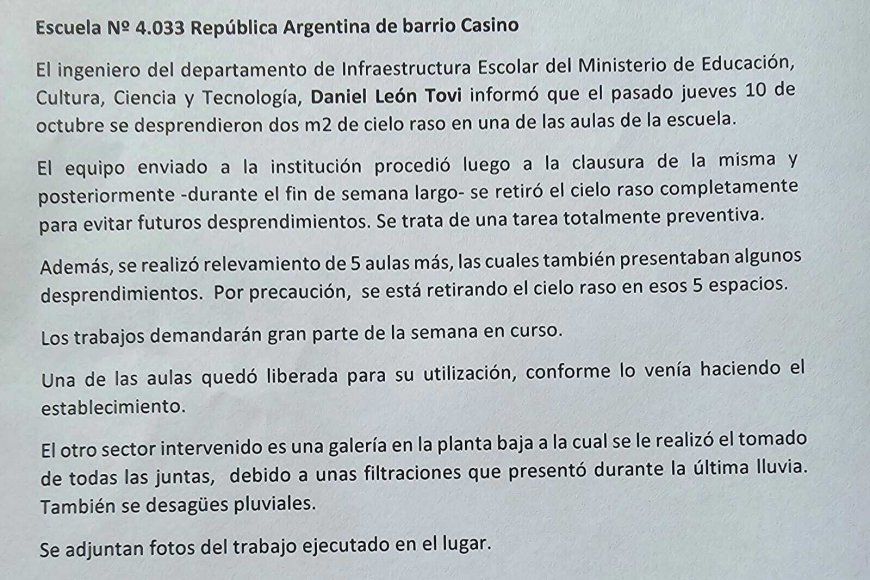 Escuela Nº 4.033 República Argentina de barrio Casino

El ingeniero del departamento de Infraestructura Escolar del Ministerio de Educación, Cultura, Ciencia y Tecnología, Daniel León Tovi informó que el pasado jueves 10 de octubre se desprendieron dos m2 de cielo raso en una de las aulas de la escuela.

El equipo enviado a la institución procedió luego a la clausura de la misma y posteriormente -durante el fin de semana largo- se retiró el cielo raso completamente para evitar futuros desprendimientos. Se trata de una tarea totalmente preventiva.

Además, se realizó relevamiento de 5 aulas más, las cuales también presentaban algunos desprendimientos. Por precaución, se está retirando el cielo raso en esos 5 espacios.

Los trabajos demandarán gran parte de la semana en curso.

Una de las aulas quedó liberada para su utilización, conforme lo venía haciendo el establecimiento.

El otro sector intervenido es una galería en la planta baja a la cual se le realizó el tomado de todas las juntas, debido a unas filtraciones que presentó durante la última lluvia. También se desagües pluviales.

Se adjuntan fotos del trabajo ejecutado en el lugar.